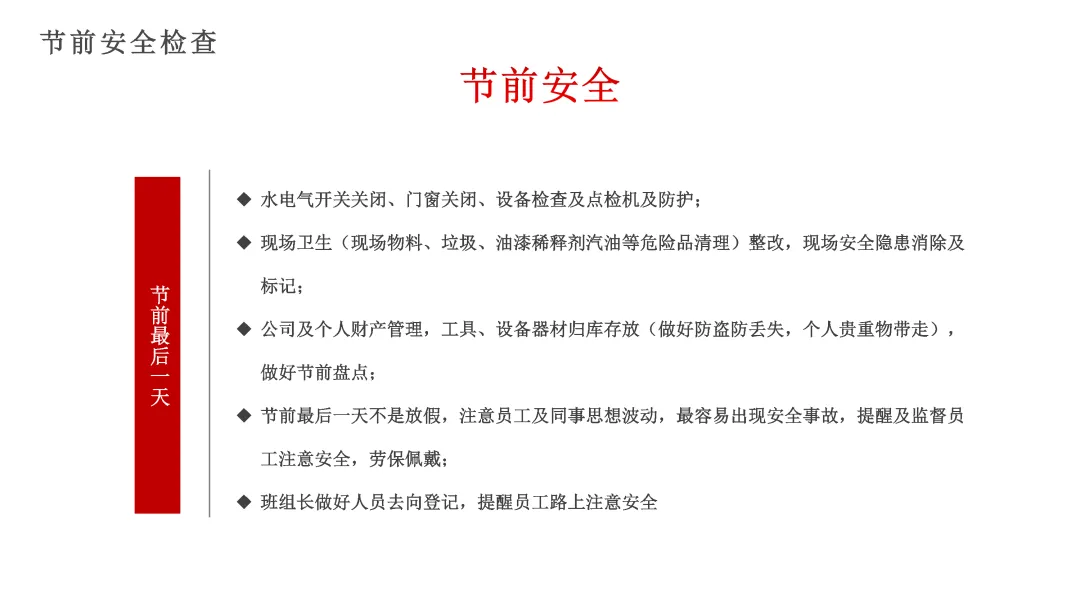 节前安全检查

节前安全

节前最后一天

◆ 水电气开关关闭、门窗关闭、设备检查及点检机及防护；

◆ 现场卫生（现场物料、垃圾、油漆稀释剂汽油等危险品清理）整改，现场安全隐患消除及标记；

◆ 公司及个人财产管理，工具、设备器材归库存放（做好防盗防丢失，个人贵重物带走），做好节前盘点；

◆ 节前最后一天不是放假，注意员工及同事思想波动，最容易出现安全事故，提醒及监督员工注意安全，劳保佩戴；

◆ 班组长做好人员去向登记，提醒员工路上注意安全